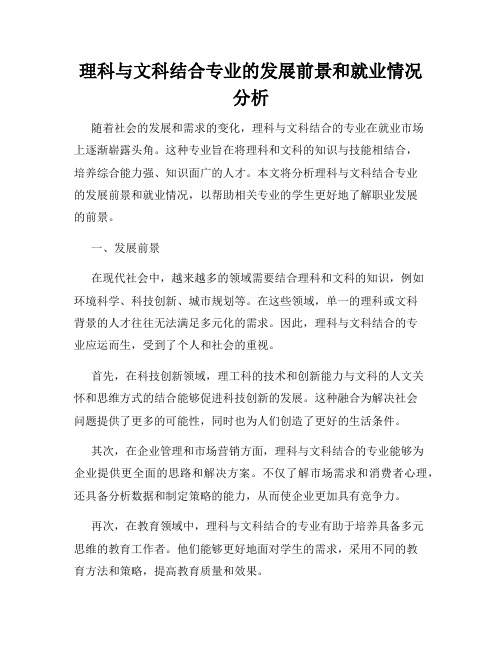 理科与文科结合专业的发展前景和就业情况分析

随着社会的发展和需求的变化，理科与文科结合的专业在就业市场上逐渐崭露头角。这种专业旨在将理科和文科的知识与技能相结合，培养综合能力强、知识面广的人才。本文将分析理科与文科结合专业的发展前景和就业情况，以帮助相关专业的学生更好地了解职业发展的前景。

一、发展前景

在现代社会中，越来越多的领域需要结合理科和文科的知识，例如环境科学、科技创新、城市规划等。在这些领域，单一的理科或文科背景的人才往往无法满足多元化的需求。因此，理科与文科结合的专业应运而生，受到了个人和社会的重视。

首先，在科技创新领域，理工科的技术和创新能力与文科的人文关怀和思维方式的结合能够促进科技创新的发展。这种融合为解决社会问题提供了更多的可能性，同时也为人们创造了更好的生活条件。

其次，在企业管理和市场营销方面，理科与文科结合的专业能够为企业提供更全面的思路和解决方案。不仅了解市场需求和消费者心理，还具备分析数据和制定策略的能力，从而使企业更加具有竞争力。

再次，在教育领域中，理科与文科结合的专业有助于培养具备多元思维的教育工作者。他们能够更好地面对学生的需求，采用不同的教育方法和策略，提高教育质量和效果。